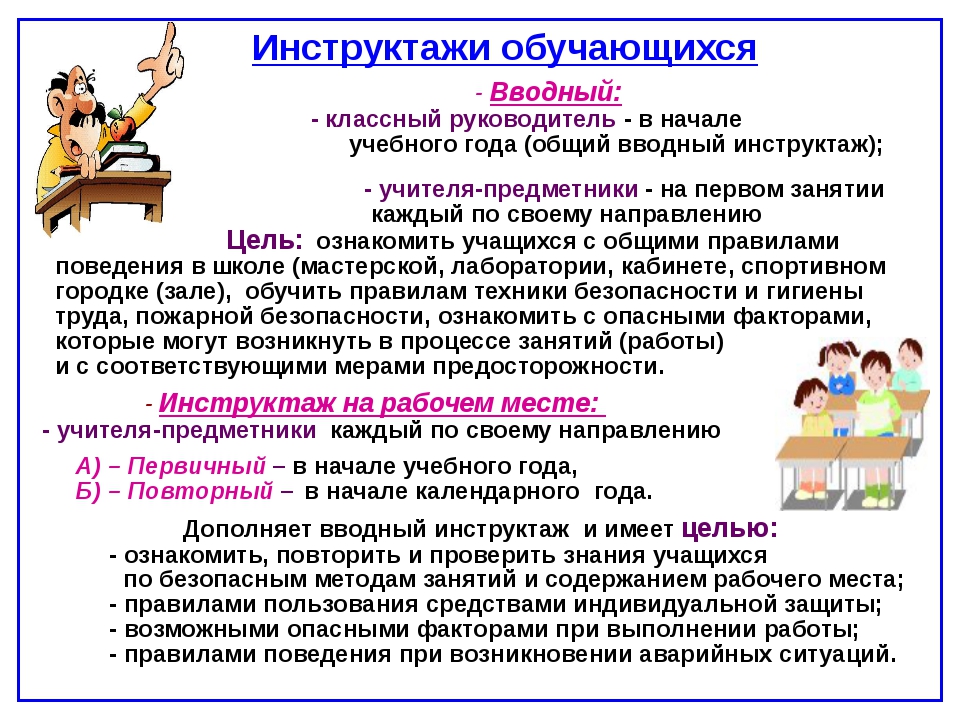 Инструктажи обучающихся

- Вводный:
- классный руководитель - в начале учебного года (общий вводный инструктаж);

- учителя-предметники - на первом занятии каждый по своему направлению

Цель: ознакомить учащихся с общими правилами поведения в школе (мастерской, лаборатории, кабинете, спортивном городке (зале), обучить правилам техники безопасности и гигиены труда, пожарной безопасности, ознакомить с опасными факторами, которые могут возникнуть в процессе занятий (работы) и с соответствующими мерами предосторожности.

- Инструктаж на рабочем месте:
- учителя-предметники каждый по своему направлению

А) – Первичный – в начале учебного года,
Б) – Повторный – в начале календарного года.

Дополняет вводный инструктаж и имеет целью:
- ознакомить, повторить и проверить знания учащихся по безопасным методам занятий и содержанием рабочего места;
- правилами пользования средствами индивидуальной защиты;
- возможными опасными факторами при выполнении работы;
- правилами поведения при возникновении аварийных ситуаций.